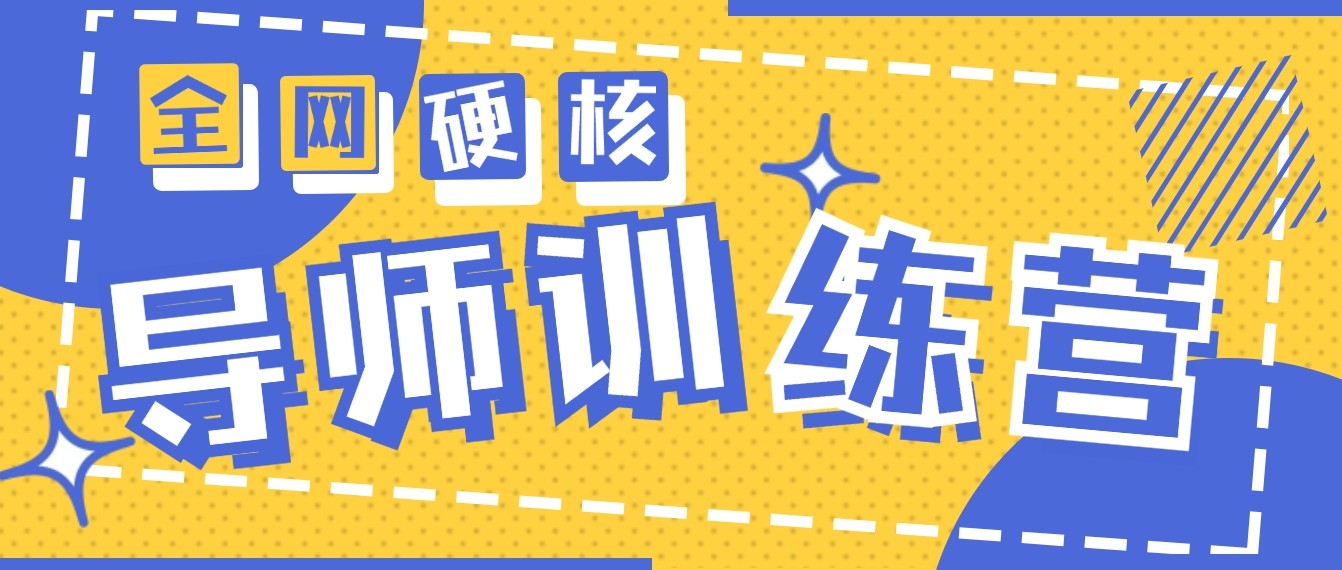 全网硬核

导师训练营